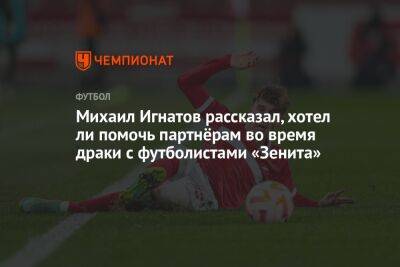 ЧЕМПИОНАТ

ФУТБОЛ

Михаил Игнатов рассказал, хотел ли помочь партнёрам во время драки с футболистами «Зенита»